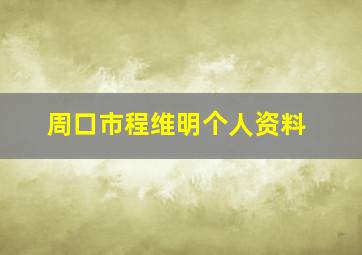 周口市程维明个人资料